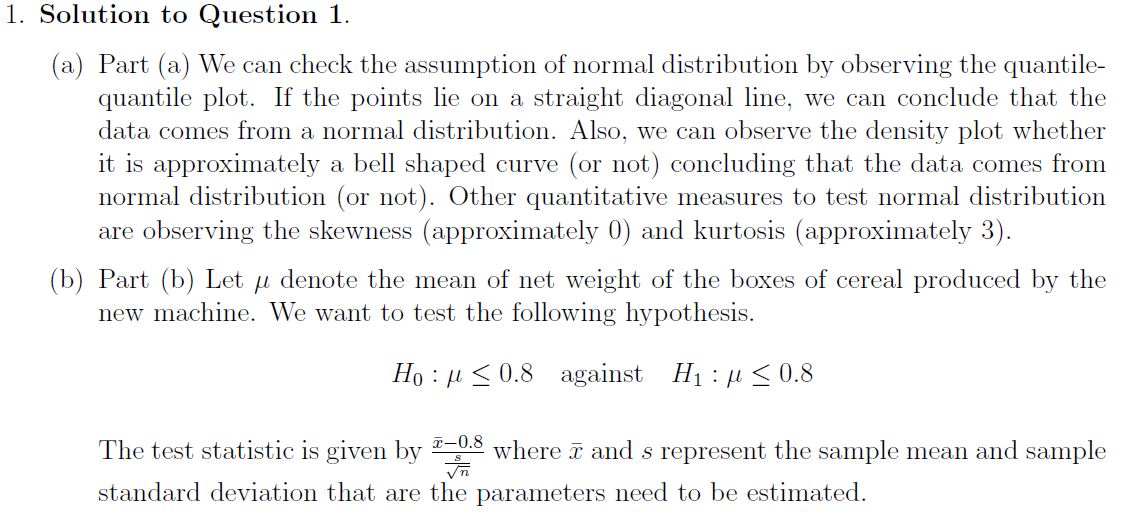 1. Solution to Question 1.

(a) Part (a) We can check the assumption of normal distribution by observing the quantile-quantile plot. If the points lie on a straight diagonal line, we can conclude that the data comes from a normal distribution. Also, we can observe the density plot whether it is approximately a bell shaped curve (or not) concluding that the data comes from normal distribution (or not). Other quantitative measures to test normal distribution are observing the skewness (approximately 0) and kurtosis (approximately 3).

(b) Part (b) Let $\mu$ denote the mean of net weight of the boxes of cereal produced by the new machine. We want to test the following hypothesis.

$H_0 : \mu \leq 0.8$ against $H_1 : \mu \leq 0.8$

The test statistic is given by $\frac{\bar{x}-0.8}{\frac{s}{\sqrt{n}}}$ where $\bar{x}$ and $s$ represent the sample mean and sample standard deviation that are the parameters need to be estimated.